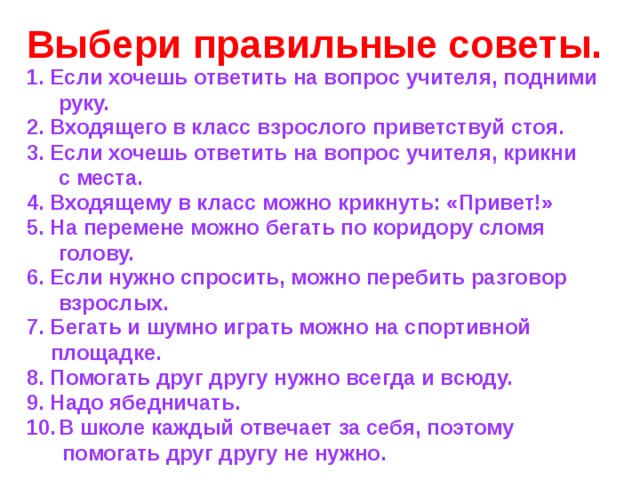 Выбери правильные советы.

1. Если хочешь ответить на вопрос учителя, подними руку.
2. Входящего в класс взрослого приветствуй стоя.
3. Если хочешь ответить на вопрос учителя, крикни с места.
4. Входящему в класс можно крикнуть: «Привет!»
5. На перемене можно бегать по коридору сломя голову.
6. Если нужно спросить, можно перебить разговор взрослых.
7. Бегать и шумно играть можно на спортивной площадке.
8. Помогать друг другу нужно всегда и всюду.
9. Надо ябедничать.
10. В школе каждый отвечает за себя, поэтому помогать друг другу не нужно.